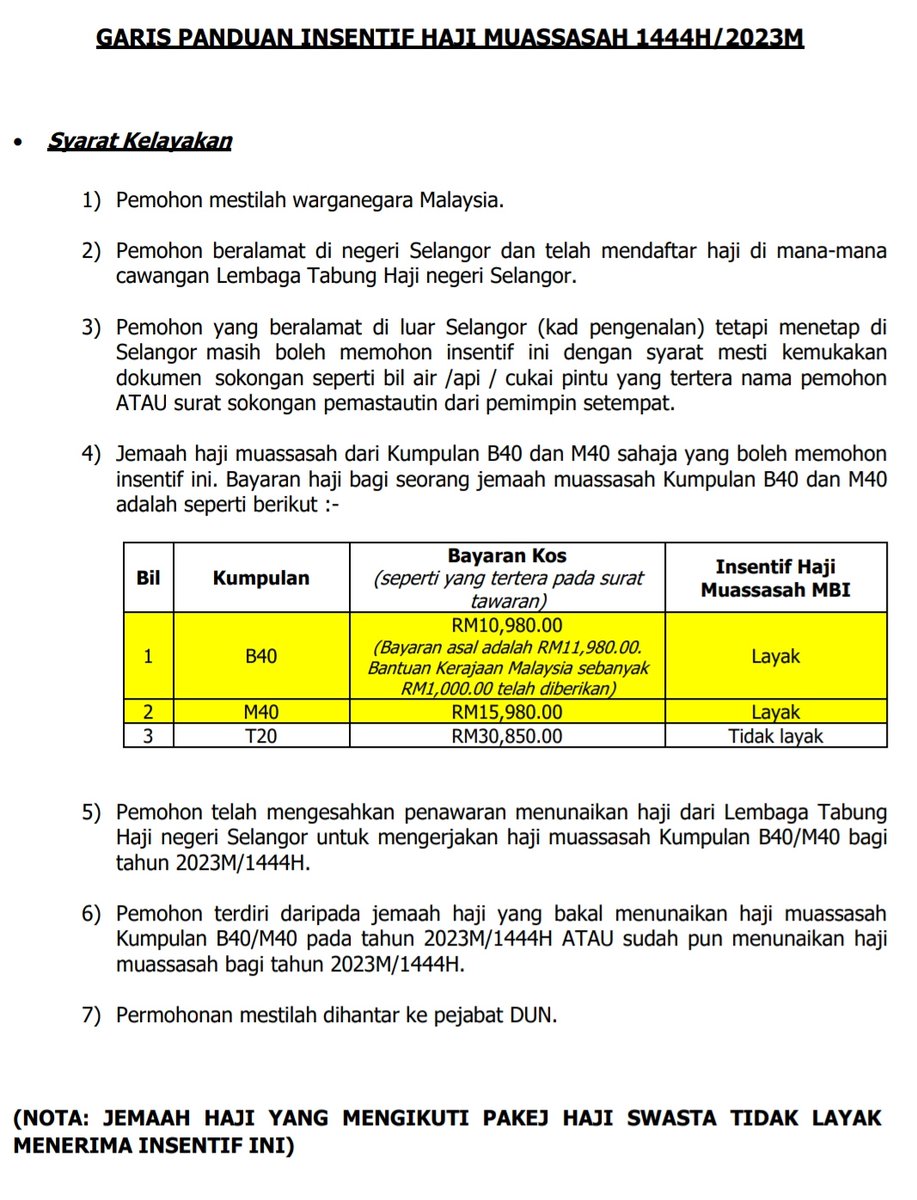 GARIS PANDUAN INSENTIF HAJI MUASSASAH 1444H/2023M

• Syarat Kelayakan

1) Pemohon mestilah warganegara Malaysia.

2) Pemohon beralamat di negeri Selangor dan telah mendaftar haji di mana-mana cawangan Lembaga Tabung Haji negeri Selangor.

3) Pemohon yang beralamat di luar Selangor (kad pengenalan) tetapi menetap di Selangor masih boleh memohon insentif ini dengan syarat mesti kemukakan dokumen sokongan seperti bil air /api / cukai pintu yang tertera nama pemohon ATAU surat sokongan pemastautin dari pemimpin setempat.

4) Jemaah haji muassasah dari Kumpulan B40 dan M40 sahaja yang boleh memohon insentif ini. Bayaran haji bagi seorang jemaah muassasah Kumpulan B40 dan M40 adalah seperti berikut :-

| Bil | Kumpulan | Bayaran Kos (seperti yang tertera pada surat tawaran) | Insentif Haji Muassasah MBI |
|---|---|---|---|
| 1 | B40 | RM10,980.00 (Bayaran asal adalah RM11,980.00. Bantuan Kerajaan Malaysia sebanyak RM1,000.00 telah diberikan) | Layak |
| 2 | M40 | RM15,980.00 | Layak |
| 3 | T20 | RM30,850.00 | Tidak layak |

5) Pemohon telah mengesahkan penawaran menunaikan haji dari Lembaga Tabung Haji negeri Selangor untuk mengerjakan haji muassasah Kumpulan B40/M40 bagi tahun 2023M/1444H.

6) Pemohon terdiri daripada jemaah haji yang bakal menunaikan haji muassasah Kumpulan B40/M40 pada tahun 2023M/1444H ATAU sudah pun menunaikan haji muassasah bagi tahun 2023M/1444H.

7) Permohonan mestilah dihantar ke pejabat DUN.

(NOTA: JEMAAH HAJI YANG MENGIKUTI PAKEJ HAJI SWASTA TIDAK LAYAK MENERIMA INSENTIF INI)